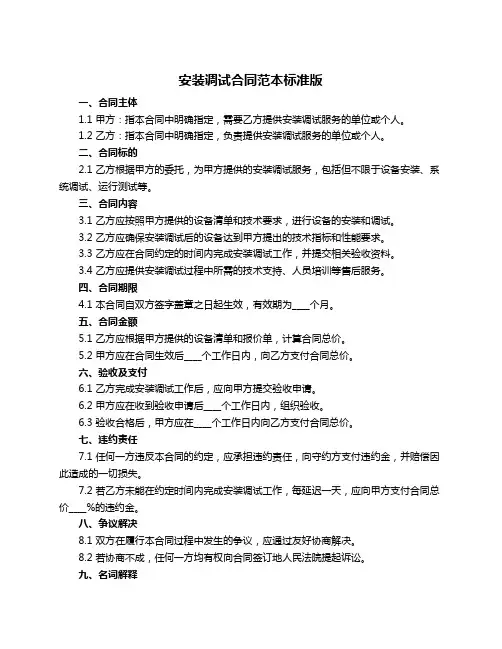 安装调试合同范本标准版

一、合同主体

1.1 甲方：指本合同中明确指定，需要乙方提供安装调试服务的单位或个人。

1.2 乙方：指本合同中明确指定，负责提供安装调试服务的单位或个人。

二、合同标的

2.1 乙方根据甲方的委托，为甲方提供的安装调试服务，包括但不限于设备安装、系统调试、运行测试等。

三、合同内容

3.1 乙方应按照甲方提供的设备清单和技术要求，进行设备的安装和调试。

3.2 乙方应确保安装调试后的设备达到甲方提出的技术指标和性能要求。

3.3 乙方应在合同约定的时间内完成安装调试工作，并提交相关验收资料。

3.4 乙方应提供安装调试过程中所需的技术支持、人员培训等售后服务。

四、合同期限

4.1 本合同自双方签字盖章之日起生效，有效期为____个月。

五、合同金额

5.1 乙方应根据甲方提供的设备清单和报价单，计算合同总价。

5.2 甲方应在合同生效后____个工作日内，向乙方支付合同总价。

六、验收及支付

6.1 乙方完成安装调试工作后，应向甲方提交验收申请。

6.2 甲方应在收到验收申请后____个工作日内，组织验收。

6.3 验收合格后，甲方应在____个工作日内向乙方支付合同总价。

七、违约责任

7.1 任何一方违反本合同的约定，应承担违约责任，向守约方支付违约金，并赔偿因此造成的一切损失。

7.2 若乙方未能在约定时间内完成安装调试工作，每延迟一天，应向甲方支付合同总价____%的违约金。

八、争议解决

8.1 双方在履行本合同过程中发生的争议，应通过友好协商解决。

8.2 若协商不成，任何一方均有权向合同签订地人民法院提起诉讼。

九、名词解释